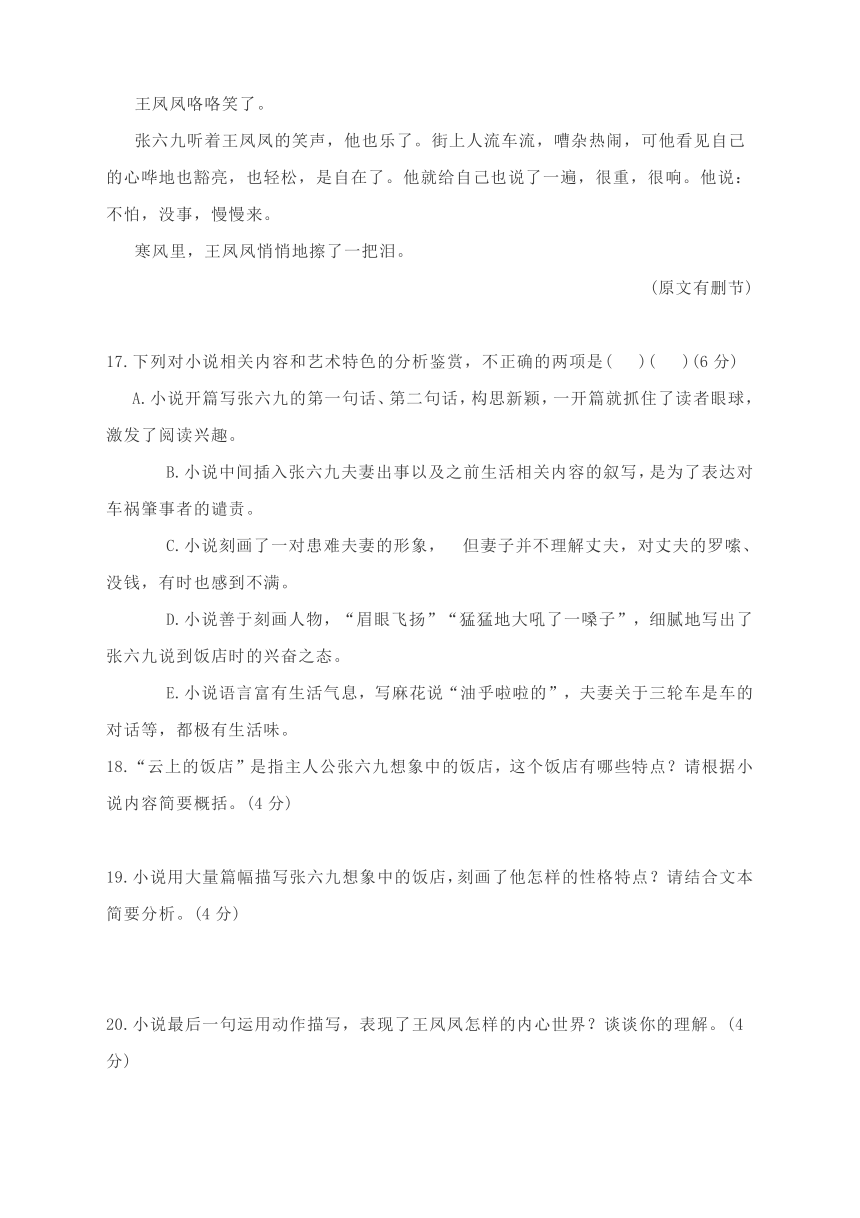 王凤凤咯咯笑了。

张六九听着王凤凤的笑声，他也乐了。街上人流车流，嘈杂热闹，可他看见自己的心哗地也豁亮，也轻松，是自在了。他就给自己也说了一遍，很重，很响。他说：不怕，没事，慢慢来。

寒风里，王凤凤悄悄地擦了一把泪。

（原文有删节）

17.下列对小说相关内容和艺术特色的分析鉴赏，不正确的两项是(    )(    )(6 分)

A.小说开篇写张六九的第一句话、第二句话，构思新颖，一开篇就抓住了读者眼球，激发了阅读兴趣。

B.小说中间插入张六九夫妻出事以及之前生活相关内容的叙写，是为了表达对车祸肇事者的谴责。

C.小说刻画了一对患难夫妻的形象，　但妻子并不理解丈夫，对丈夫的罗嗦、没钱，有时也感到不满。

D.小说善于刻画人物，“眉眼飞扬”“猛猛地大吼了一嗓子”，细腻地写出了张六九说到饭店时的兴奋之态。

E.小说语言富有生活气息，写麻花说“油乎啦啦的”，夫妻关于三轮车是车的对话等，都极有生活味。

18.“云上的饭店”是指主人公张六九想象中的饭店，这个饭店有哪些特点？请根据小说内容简要概括。(4 分)

19.小说用大量篇幅描写张六九想象中的饭店，刻画了他怎样的性格特点？请结合文本简要分析。(4 分)

20.小说最后一句运用动作描写，表现了王凤凤怎样的内心世界？谈谈你的理解。(4 分)